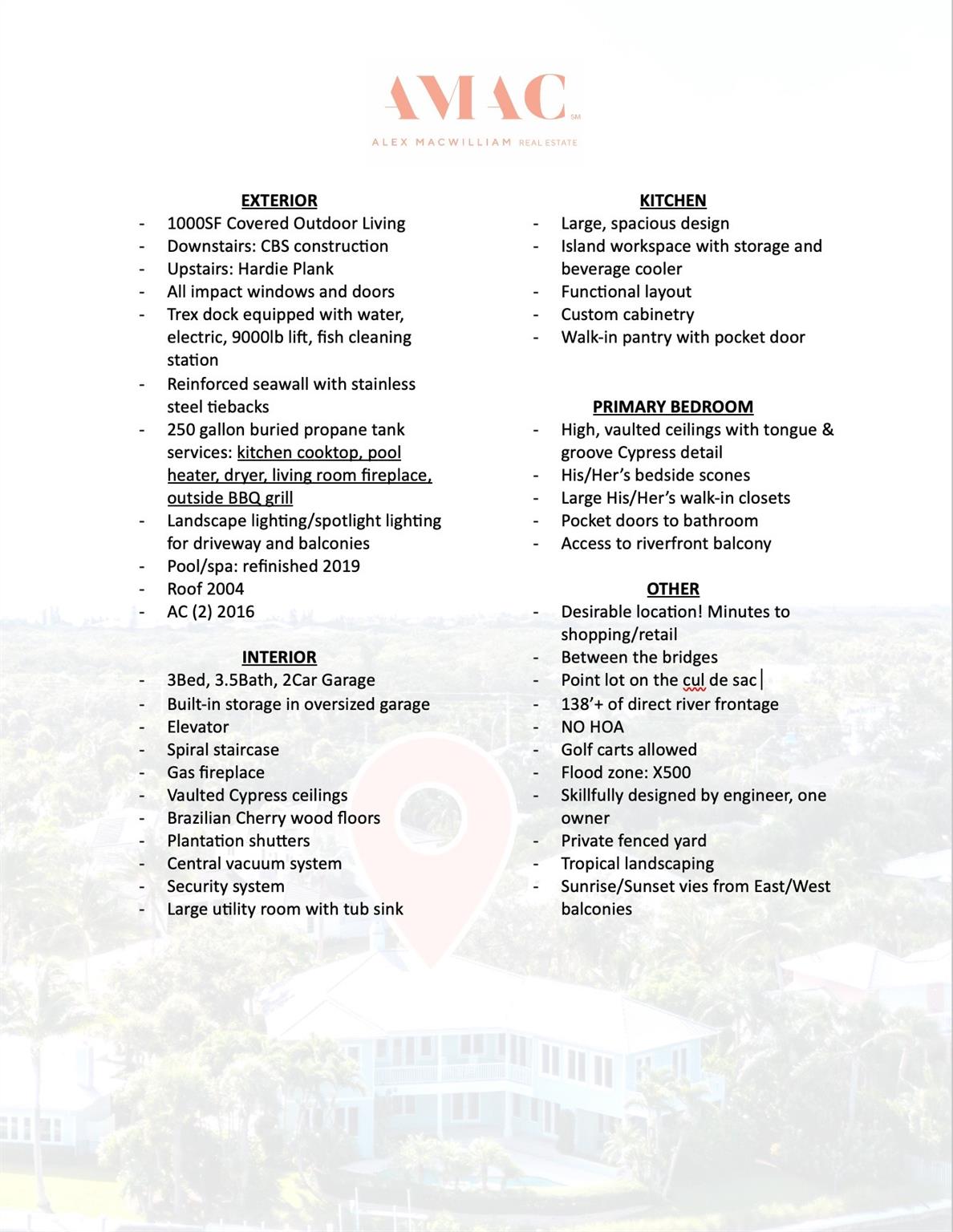 AMAC SM
ALEX MACWILLIAM REAL ESTATE

EXTERIOR
- 1000SF Covered Outdoor Living
- Downstairs: CBS construction
- Upstairs: Hardie Plank
- All impact windows and doors
- Trex dock equipped with water, electric, 9000lb lift, fish cleaning station
- Reinforced seawall with stainless steel tiebacks
- 250 gallon buried propane tank services: kitchen cooktop, pool heater, dryer, living room fireplace, outside BBQ grill
- Landscape lighting/spotlight lighting for driveway and balconies
- Pool/spa: refinished 2019
- Roof 2004
- AC (2) 2016

INTERIOR
- 3Bed, 3.5Bath, 2Car Garage
- Built-in storage in oversized garage
- Elevator
- Spiral staircase
- Gas fireplace
- Vaulted Cypress ceilings
- Brazilian Cherry wood floors
- Plantation shutters
- Central vacuum system
- Security system
- Large utility room with tub sink

KITCHEN
- Large, spacious design
- Island workspace with storage and beverage cooler
- Functional layout
- Custom cabinetry
- Walk-in pantry with pocket door

PRIMARY BEDROOM
- High, vaulted ceilings with tongue & groove Cypress detail
- His/Her's bedside scones
- Large His/Her's walk-in closets
- Pocket doors to bathroom
- Access to riverfront balcony

OTHER
- Desirable location! Minutes to shopping/retail
- Between the bridges
- Point lot on the cul de sac
- 138'+ of direct river frontage
- NO HOA
- Golf carts allowed
- Flood zone: X500
- Skillfully designed by engineer, one owner
- Private fenced yard
- Tropical landscaping
- Sunrise/Sunset vies from East/West balconies